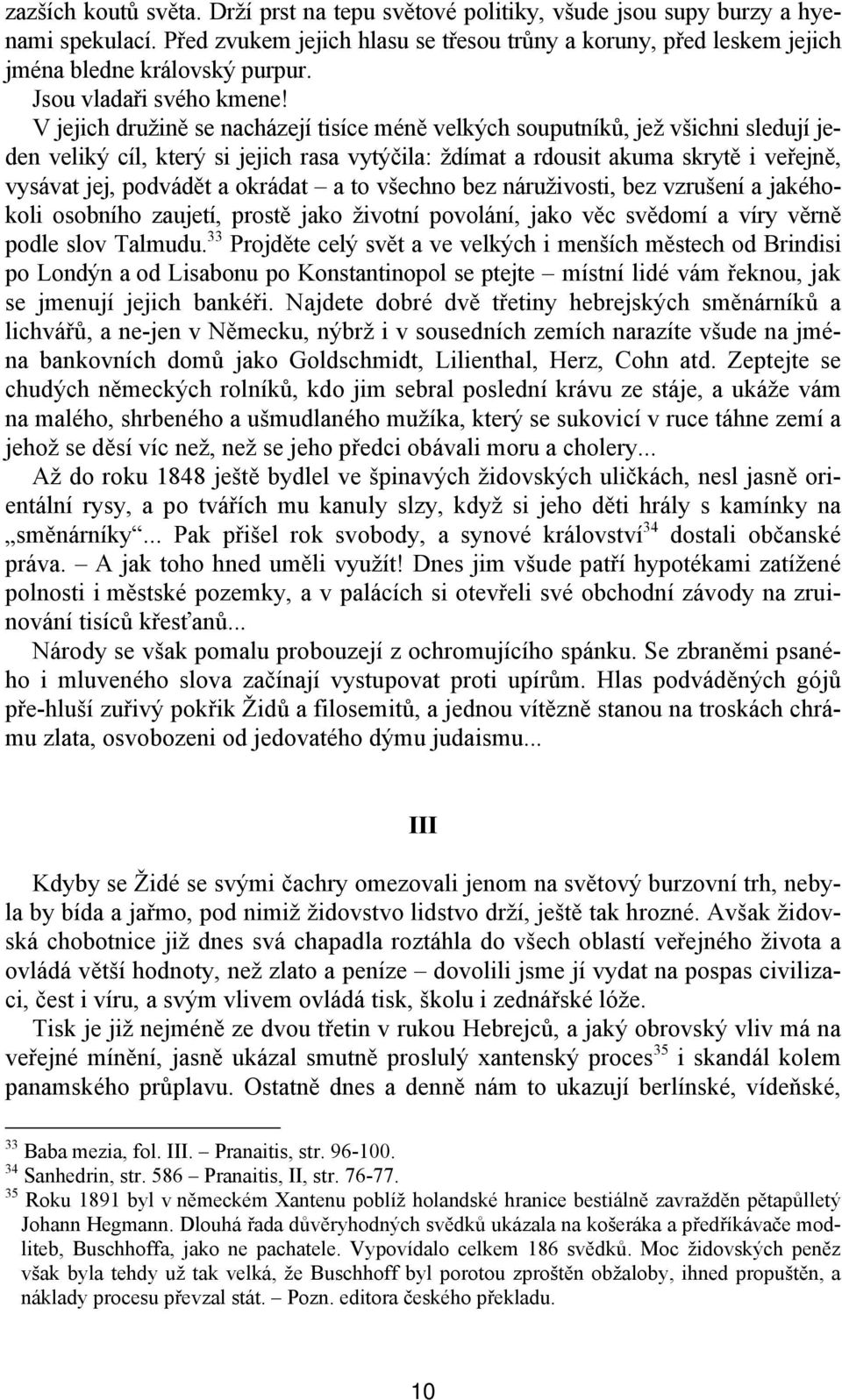 zazších koutů světa. Drží prst na tepu světové politiky, všude jsou supy burzy a hyenami spekulací. Před zvukem jejich hlasu se třesou trůny a koruny, před leskem jejich jména bledne královský purpur.
Jsou vladaři svého kmene!

V jejich družině se nacházejí tisíce méně velkých souputníků, jež všichni sledují jeden veliký cíl, který si jejich rasa vytýčila: ždímat a rdousit akuma skrytě i veřejně, vysávat jej, podvádět a okrádat – a to všechno bez náruživosti, bez vzrušení a jakéhokoli osobního zaujetí, prostě jako životní povolání, jako věc svědomí a víry věrně podle slov Talmudu.$^{33}$ Projděte celý svět a ve velkých i menších městech od Brindisi po Londýn a od Lisabonu po Konstantinopol se ptejte – místní lidé vám řeknou, jak se jmenují jejich bankéři. Najdete dobré dvě třetiny hebrejských směnárníků a lichvářů, a ne-jen v Německu, nýbrž i v sousedních zemích narazíte všude na jména bankovních domů jako Goldschmidt, Lilienthal, Herz, Cohn atd. Zeptejte se chudých německých rolníků, kdo jim sebral poslední krávu ze stáje, a ukáže vám na malého, shrbeného a ušmudlaného mužíka, který se sukovicí v ruce táhne zemí a jehož se děsí víc než, než se jeho předci obávali moru a cholery...

Až do roku 1848 ještě bydlel ve špinavých židovských uličkách, nesl jasně orientální rysy, a po tvářích mu kanuly slzy, když si jeho děti hrály s kamínky na „směnárníky“... Pak přišel rok svobody, a synové království$^{34}$ dostali občanské práva. – A jak toho hned uměli využít! Dnes jim všude patří hypotékami zatížené polnosti i městské pozemky, a v palácích si otevřeli své obchodní závody na zruinování tisíců křesťanů...

Národy se však pomalu probouzejí z ochromujícího spánku. Se zbraněmi psaného i mluveného slova začínají vystupovat proti upírům. Hlas podváděných gójů pře-hluší zuřivý pokřik Židů a filosemitů, a jednou vítězně stanou na troskách chrámu zlata, osvobozeni od jedovatého dýmu judaismu...

III

Kdyby se Židé se svými čachry omezovali jenom na světový burzovní trh, nebyla by bída a jařmo, pod nimiž židovstvo lidstvo drží, ještě tak hrozné. Avšak židovská chobotnice již dnes svá chapadla roztáhla do všech oblastí veřejného života a ovládá větší hodnoty, než zlato a peníze – dovolili jsme jí vydat na pospas civilizaci, čest i víru, a svým vlivem ovládá tisk, školu i zednářské lóže.

Tisk je již nejméně ze dvou třetin v rukou Hebrejců, a jaký obrovský vliv má na veřejné mínění, jasně ukázal smutně proslulý xantenský proces$^{35}$ i skandál kolem panamského průplavu. Ostatně dnes a denně nám to ukazují berlínské, vídeňské,

$^{33}$ Baba mezia, fol. III. – Pranaitis, str. 96-100.
$^{34}$ Sanhedrin, str. 586 – Pranaitis, II, str. 76-77.
$^{35}$ Roku 1891 byl v německém Xantenu poblíž holandské hranice bestiálně zavražděn pětapůlletý Johann Hegmann. Dlouhá řada důvěryhodných svědků ukázala na košeráka a předříkávače modliteb, Buschhoffa, jako ne pachatele. Vypovídalo celkem 186 svědků. Moc židovských peněz však byla tehdy už tak velká, že Buschhoff byl porotou zproštěn obžaloby, ihned propuštěn, a náklady procesu převzal stát. – Pozn. editora českého překladu.

10